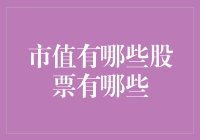 市值有哪些股票有哪些